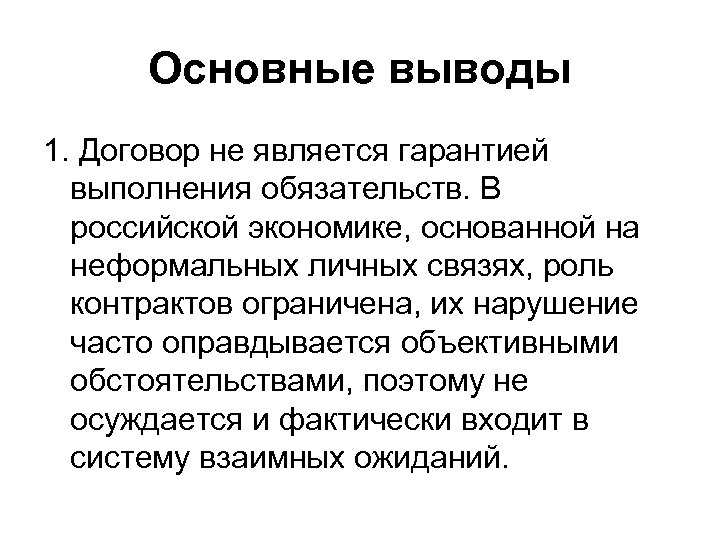 Основные выводы

1. Договор не является гарантией выполнения обязательств. В российской экономике, основанной на неформальных личных связях, роль контрактов ограничена, их нарушение часто оправдывается объективными обстоятельствами, поэтому не осуждается и фактически входит в систему взаимных ожиданий.